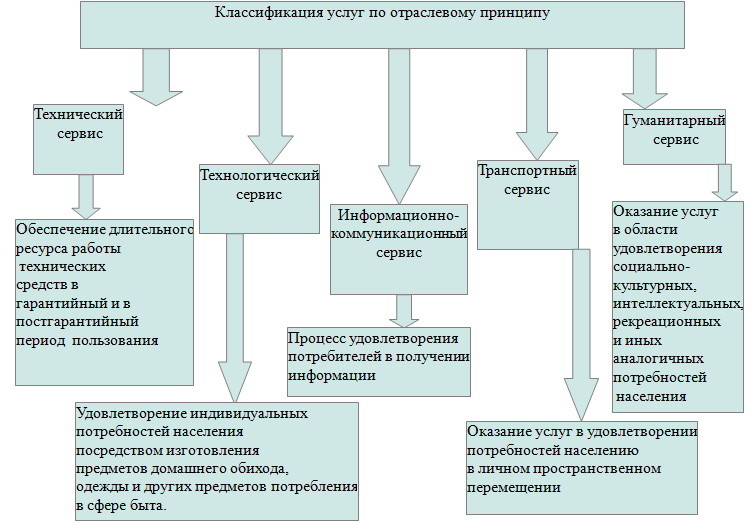 Классификация услуг по отраслевому принципу

Технический сервис

Обеспечение длительного ресурса работы технических средств в гарантийный и в постгарантийный период пользования

Технологический сервис

Удовлетворение индивидуальных потребностей населения посредством изготовления предметов домашнего обихода, одежды и других предметов потребления в сфере быта.

Информационно-коммуникационный сервис

Процесс удовлетворения потребителей в получении информации

Транспортный сервис

Оказание услуг в удовлетворении потребностей населению в личном пространственном перемещении

Гуманитарный сервис

Оказание услуг в области удовлетворения социально-культурных, интеллектуальных, рекреационных и иных аналогичных потребностей населения